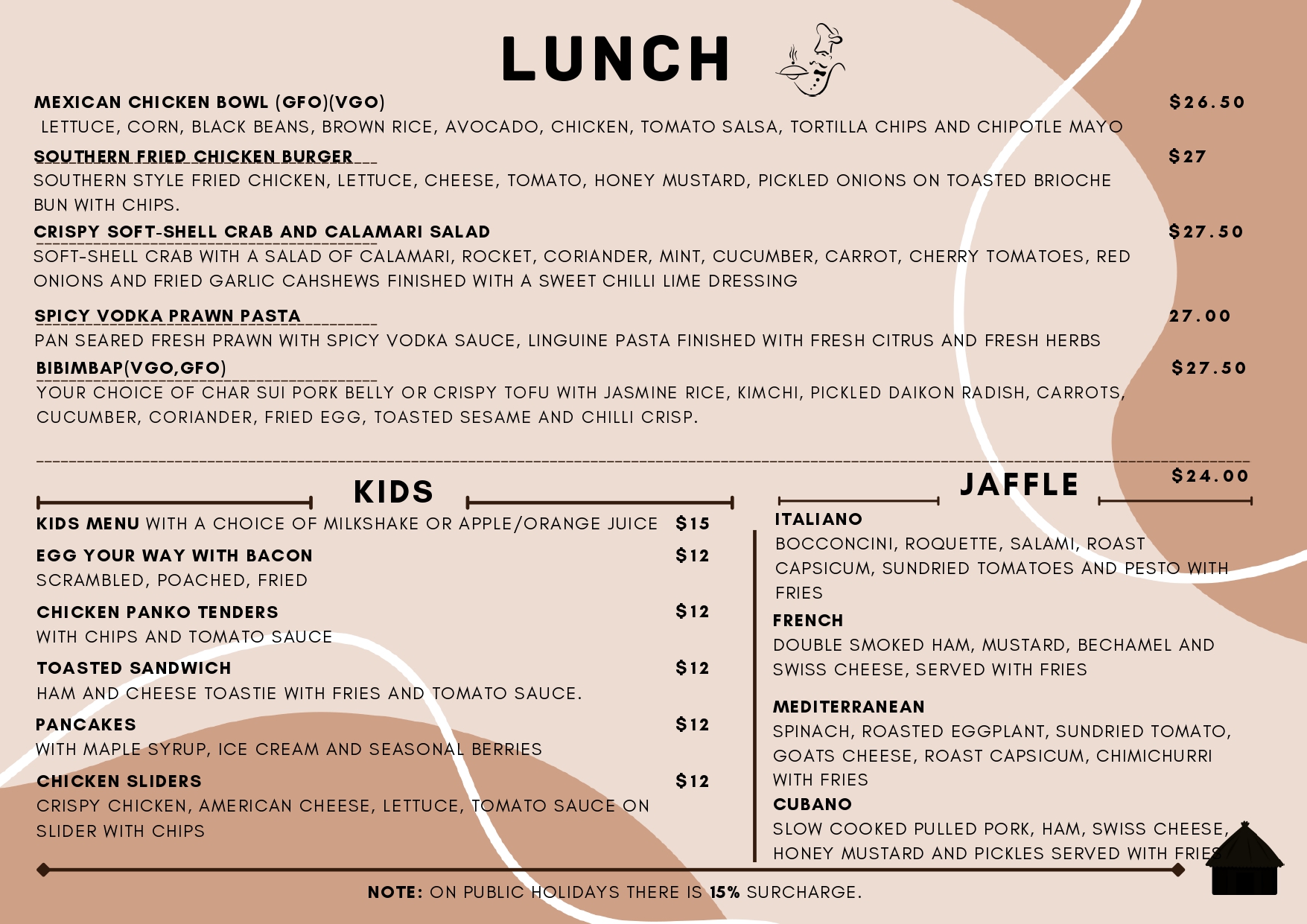 LUNCH

MEXICAN CHICKEN BOWL (GFO)(VGO) $26.50
LETTUCE, CORN, BLACK BEANS, BROWN RICE, AVOCADO, CHICKEN, TOMATO SALSA, TORTILLA CHIPS AND CHIPOTLE MAYO

SOUTHERN FRIED CHICKEN BURGER $27
SOUTHERN STYLE FRIED CHICKEN, LETTUCE, CHEESE, TOMATO, HONEY MUSTARD, PICKLED ONIONS ON TOASTED BRIOCHE BUN WITH CHIPS.

CRISPY SOFT-SHELL CRAB AND CALAMARI SALAD $27.50
SOFT-SHELL CRAB WITH A SALAD OF CALAMARI, ROCKET, CORIANDER, MINT, CUCUMBER, CARROT, CHERRY TOMATOES, RED ONIONS AND FRIED GARLIC CAHSHEWS FINISHED WITH A SWEET CHILLI LIME DRESSING

SPICY VODKA PRAWN PASTA 27.00
PAN SEARED FRESH PRAWN WITH SPICY VODKA SAUCE, LINGUINE PASTA FINISHED WITH FRESH CITRUS AND FRESH HERBS

BIBIMBAP(VGO,GFO) $27.50
YOUR CHOICE OF CHAR SUI PORK BELLY OR CRISPY TOFU WITH JASMINE RICE, KIMCHI, PICKLED DAIKON RADISH, CARROTS, CUCUMBER, CORIANDER, FRIED EGG, TOASTED SESAME AND CHILLI CRISP.

KIDS

KIDS MENU WITH A CHOICE OF MILKSHAKE OR APPLE/ORANGE JUICE $15

EGG YOUR WAY WITH BACON $12
SCRAMBLED, POACHED, FRIED

CHICKEN PANKO TENDERS $12
WITH CHIPS AND TOMATO SAUCE

TOASTED SANDWICH $12
HAM AND CHEESE TOASTIE WITH FRIES AND TOMATO SAUCE.

PANCAKES $12
WITH MAPLE SYRUP, ICE CREAM AND SEASONAL BERRIES

CHICKEN SLIDERS $12
CRISPY CHICKEN, AMERICAN CHEESE, LETTUCE, TOMATO SAUCE ON SLIDER WITH CHIPS

JAFFLE $24.00

ITALIANO
BOCCONCINI, ROQUETTE, SALAMI, ROAST CAPSICUM, SUNDRIED TOMATOES AND PESTO WITH FRIES

FRENCH
DOUBLE SMOKED HAM, MUSTARD, BECHAMEL AND SWISS CHEESE, SERVED WITH FRIES

MEDITERRANEAN
SPINACH, ROASTED EGGPLANT, SUNDRIED TOMATO, GOATS CHEESE, ROAST CAPSICUM, CHIMICHURRI WITH FRIES

CUBANO
SLOW COOKED PULLED PORK, HAM, SWISS CHEESE, HONEY MUSTARD AND PICKLES SERVED WITH FRIES

NOTE: ON PUBLIC HOLIDAYS THERE IS 15% SURCHARGE.